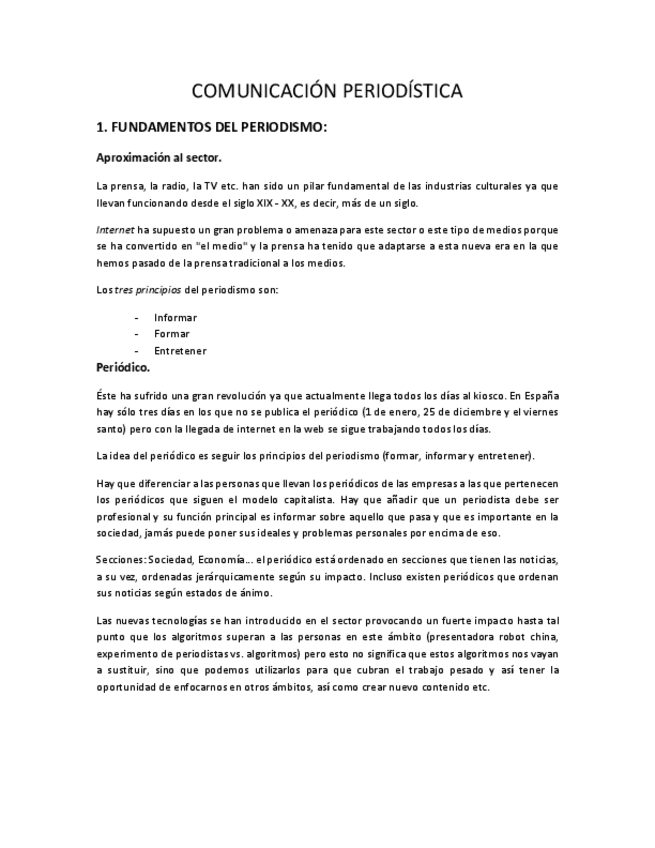 COMUNICACIÓN PERIODÍSTICA

1. FUNDAMENTOS DEL PERIODISMO:

Aproximación al sector.

La prensa, la radio, la TV etc. han sido un pilar fundamental de las industrias culturales ya que llevan funcionando desde el siglo XIX - XX, es decir, más de un siglo.

Internet ha supuesto un gran problema o amenaza para este sector o este tipo de medios porque se ha convertido en "el medio" y la prensa ha tenido que adaptarse a esta nueva era en la que hemos pasado de la prensa tradicional a los medios.

Los tres principios del periodismo son:

- Informar
- Formar
- Entretener

Periódico.

Éste ha sufrido una gran revolución ya que actualmente llega todos los días al kiosco. En España hay sólo tres días en los que no se publica el periódico (1 de enero, 25 de diciembre y el viernes santo) pero con la llegada de internet en la web se sigue trabajando todos los días.

La idea del periódico es seguir los principios del periodismo (formar, informar y entretener).

Hay que diferenciar a las personas que llevan los periódicos de las empresas a las que pertenecen los periódicos que siguen el modelo capitalista. Hay que añadir que un periodista debe ser profesional y su función principal es informar sobre aquello que pasa y que es importante en la sociedad, jamás puede poner sus ideales y problemas personales por encima de eso.

Secciones: Sociedad, Economía... el periódico está ordenado en secciones que tienen las noticias, a su vez, ordenadas jerárquicamente según su impacto. Incluso existen periódicos que ordenan sus noticias según estados de ánimo.

Las nuevas tecnologías se han introducido en el sector provocando un fuerte impacto hasta tal punto que los algoritmos superan a las personas en este ámbito (presentadora robot china, experimento de periodistas vs. algoritmos) pero esto no significa que estos algoritmos nos vayan a sustituir, sino que podemos utilizarlos para que cubran el trabajo pesado y así tener la oportunidad de enfocarnos en otros ámbitos, así como crear nuevo contenido etc.